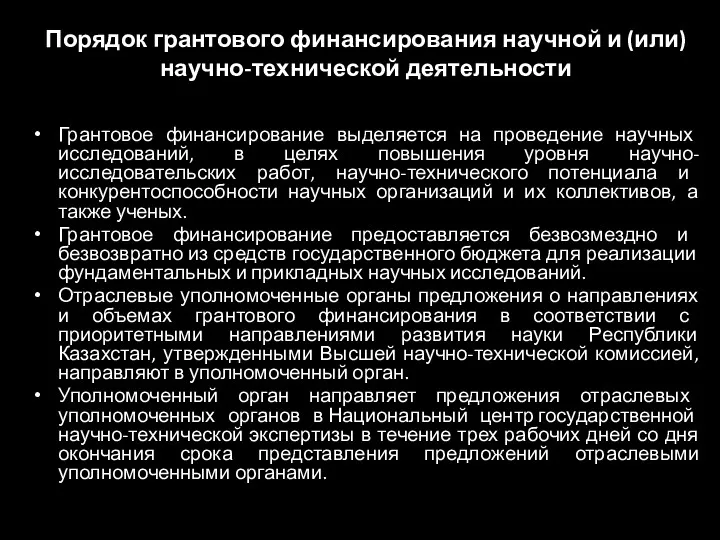 Порядок грантового финансирования научной и (или) научно-технической деятельности

• Грантовое финансирование выделяется на проведение научных исследований, в целях повышения уровня научно-исследовательских работ, научно-технического потенциала и конкурентоспособности научных организаций и их коллективов, а также ученых.
• Грантовое финансирование предоставляется безвозмездно и безвозвратно из средств государственного бюджета для реализации фундаментальных и прикладных научных исследований.
• Отраслевые уполномоченные органы предложения о направлениях и объемах грантового финансирования в соответствии с приоритетными направлениями развития науки Республики Казахстан, утвержденными Высшей научно-технической комиссией, направляют в уполномоченный орган.
• Уполномоченный орган направляет предложения отраслевых уполномоченных органов в Национальный центр государственной научно-технической экспертизы в течение трех рабочих дней со дня окончания срока представления предложений отраслевыми уполномоченными органами.